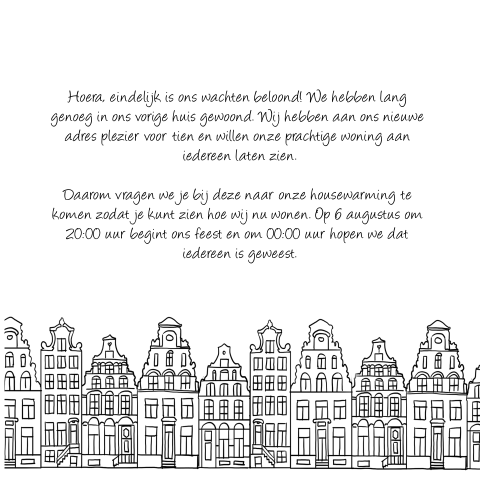 Hoera, eindelijk is ons wachten beloond! We hebben lang genoeg in ons vorige huis gewoond. Wij hebben aan ons nieuwe adres plezier voor tien en willen onze prachtige woning aan iedereen laten zien.

Daarom vragen we je bij deze naar onze housewarming te komen zodat je kunt zien hoe wij nu wonen. Op 6 augustus om 20:00 uur begint ons feest en om 00:00 uur hopen we dat iedereen is geweest.